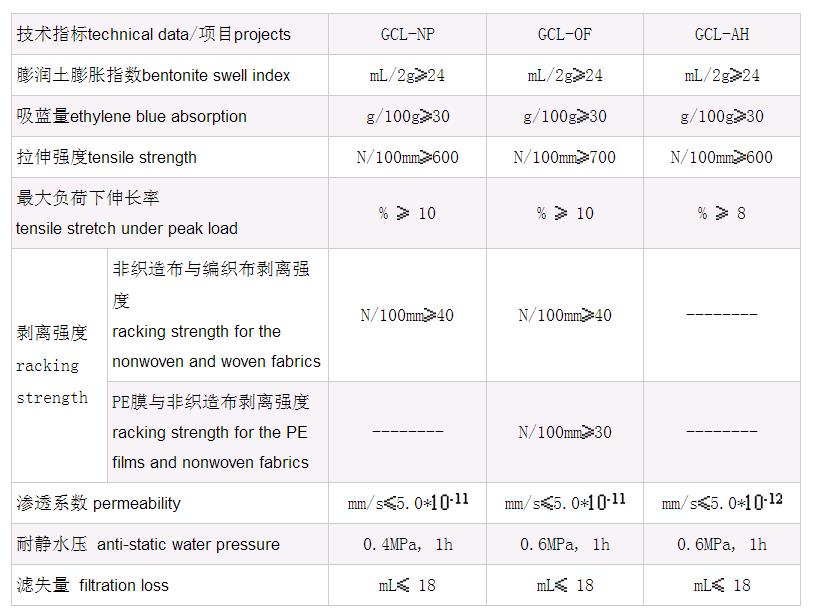 | 技术指标technical data/项目projects | | GCL-NP | GCL-OF | GCL-AH |
|---|---|---|---|---|
| 膨润土膨胀指数bentonite swell index | | mL/2g≥24 | mL/2g≥24 | mL/2g≥24 |
| 吸蓝量ethylene blue absorption | | g/100g≥30 | g/100g≥30 | g/100g≥30 |
| 拉伸强度tensile strength | | N/100mm≥600 | N/100mm≥700 | N/100mm≥600 |
| 最大负荷下伸长率 tensile stretch under peak load | | % ≥ 10 | % ≥ 10 | % ≥ 8 |
| 剥离强度 racking strength | 非织造布与编织布剥离强度 racking strength for the nonwoven and woven fabrics | N/100mm≥40 | N/100mm≥40 | -------- |
| | PE膜与非织造布剥离强度 racking strength for the PE films and nonwoven fabrics | -------- | N/100mm≥30 | -------- |
| 渗透系数 permeability | | mm/s≤5.0*$10^{-11}$ | mm/s≤5.0*$10^{-11}$ | mm/s≤5.0*$10^{-12}$ |
| 耐静水压 anti-static water pressure | | 0.4MPa, 1h | 0.6MPa, 1h | 0.6MPa, 1h |
| 滤失量 filtration loss | | mL≤ 18 | mL≤ 18 | mL≤ 18 |